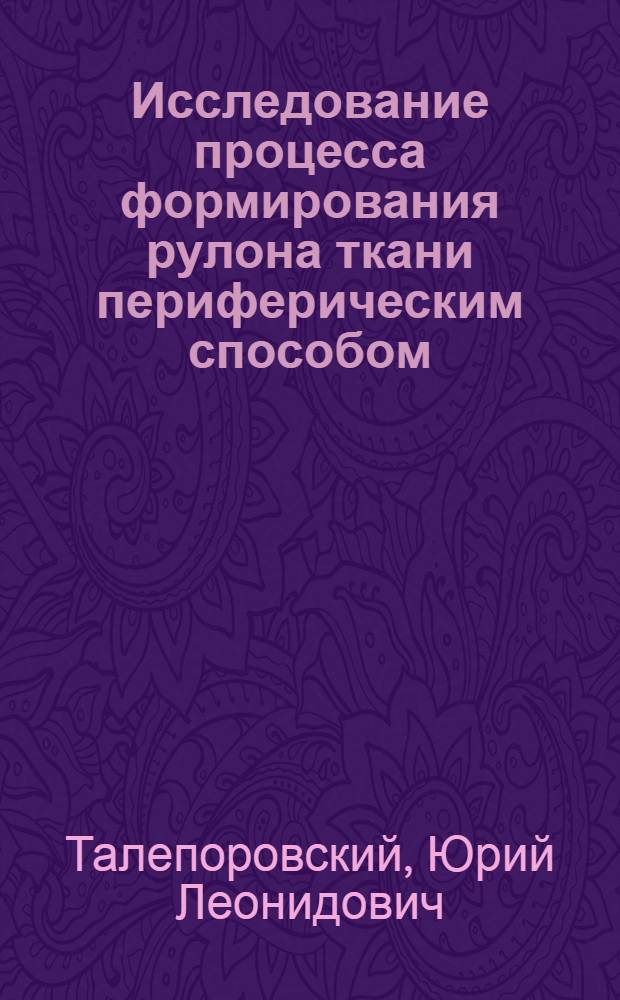 Исследование процесса формирования рулона ткани периферическим способом

Талепоровский, Юрий Леонидович